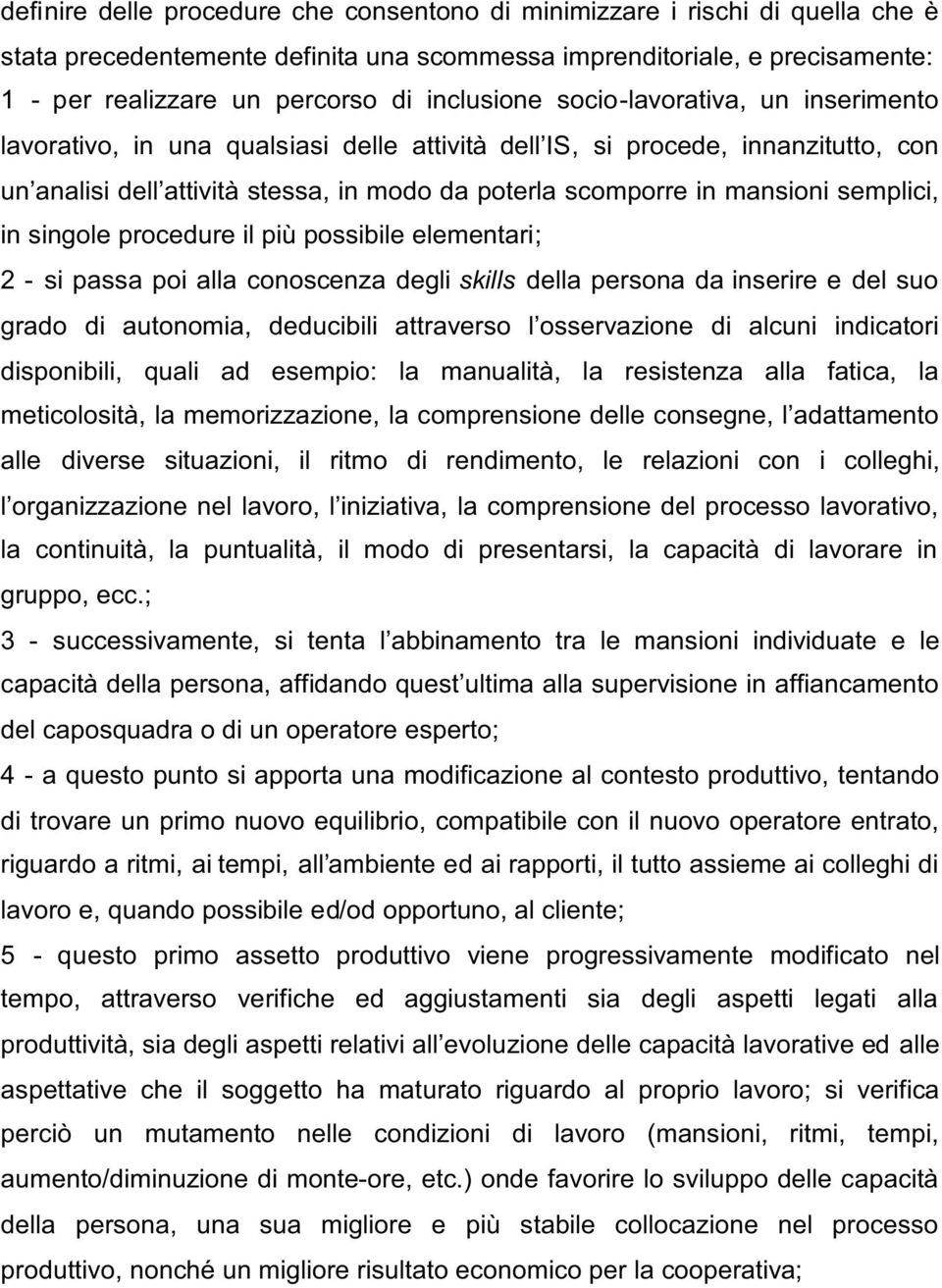 definire delle procedure che consentono di minimizzare i rischi di quella che è stata precedentemente definita una scommessa imprenditoriale, e precisamente:
1 - per realizzare un percorso di inclusione socio-lavorativa, un inserimento lavorativo, in una qualsiasi delle attività dell IS, si procede, innanzitutto, con un analisi dell attività stessa, in modo da poterla scomporre in mansioni semplici, in singole procedure il più possibile elementari;
2 - si passa poi alla conoscenza degli skills della persona da inserire e del suo grado di autonomia, deducibili attraverso l osservazione di alcuni indicatori disponibili, quali ad esempio: la manualità, la resistenza alla fatica, la meticolosità, la memorizzazione, la comprensione delle consegne, l adattamento alle diverse situazioni, il ritmo di rendimento, le relazioni con i colleghi, l organizzazione nel lavoro, l iniziativa, la comprensione del processo lavorativo, la continuità, la puntualità, il modo di presentarsi, la capacità di lavorare in gruppo, ecc.;
3 - successivamente, si tenta l abbinamento tra le mansioni individuate e le capacità della persona, affidando quest ultima alla supervisione in affiancamento del caposquadra o di un operatore esperto;
4 - a questo punto si apporta una modificazione al contesto produttivo, tentando di trovare un primo nuovo equilibrio, compatibile con il nuovo operatore entrato, riguardo a ritmi, ai tempi, all ambiente ed ai rapporti, il tutto assieme ai colleghi di lavoro e, quando possibile ed/od opportuno, al cliente;
5 - questo primo assetto produttivo viene progressivamente modificato nel tempo, attraverso verifiche ed aggiustamenti sia degli aspetti legati alla produttività, sia degli aspetti relativi all evoluzione delle capacità lavorative ed alle aspettative che il soggetto ha maturato riguardo al proprio lavoro; si verifica perciò un mutamento nelle condizioni di lavoro (mansioni, ritmi, tempi, aumento/diminuzione di monte-ore, etc.) onde favorire lo sviluppo delle capacità della persona, una sua migliore e più stabile collocazione nel processo produttivo, nonché un migliore risultato economico per la cooperativa;